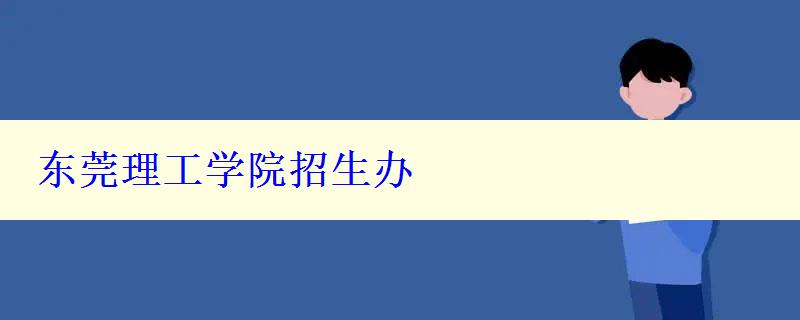 东莞理工学院招生办